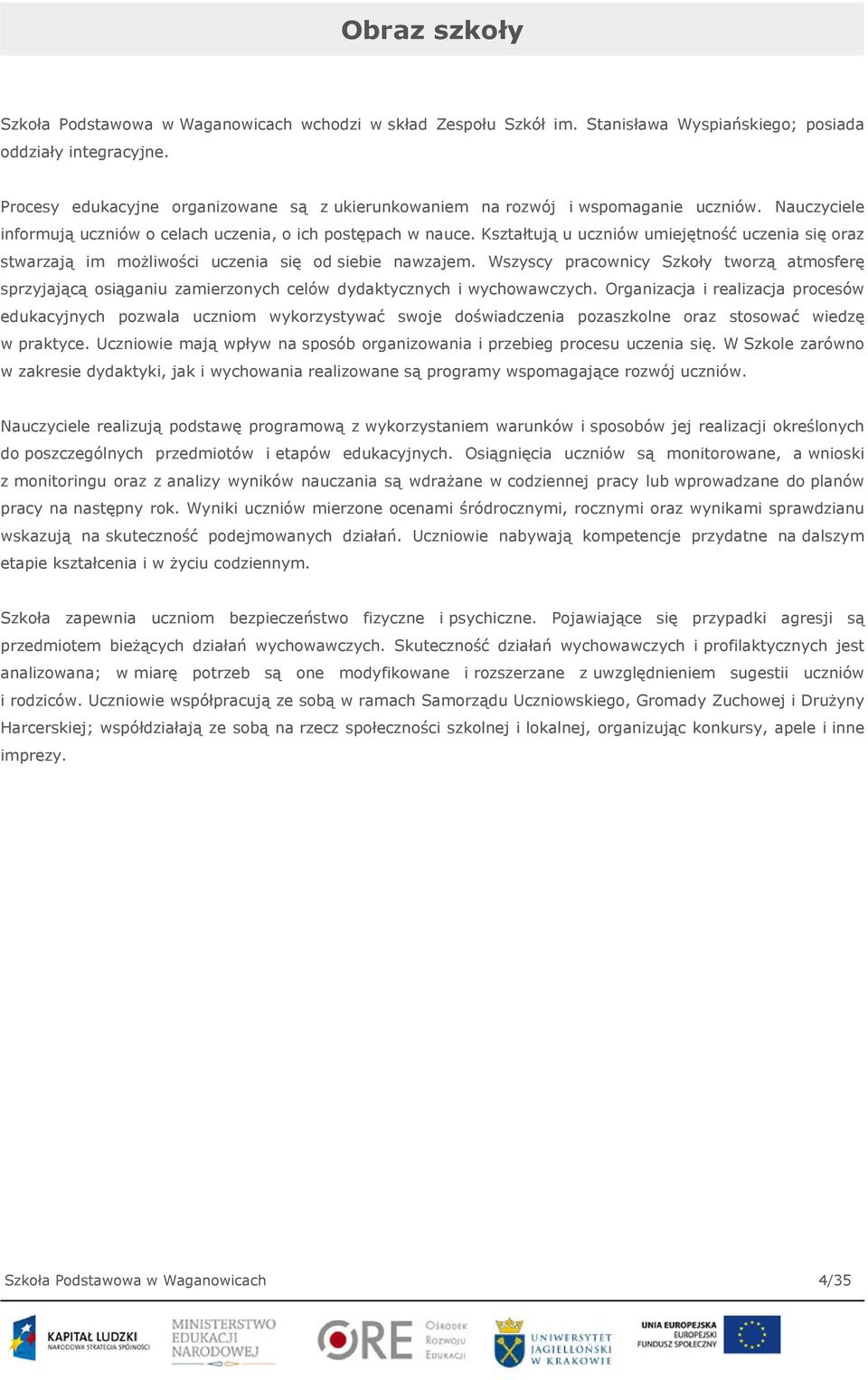 Obraz szkoły

Szkoła Podstawowa w Waganowicach wchodzi w skład Zespołu Szkół im. Stanisława Wyspiańskiego; posiada oddziały integracyjne.

Procesy edukacyjne organizowane są z ukierunkowaniem na rozwój i wspomaganie uczniów. Nauczyciele informują uczniów o celach uczenia, o ich postępach w nauce. Kształtują u uczniów umiejętność uczenia się oraz stwarzają im możliwości uczenia się od siebie nawzajem. Wszyscy pracownicy Szkoły tworzą atmosferę sprzyjającą osiąganiu zamierzonych celów dydaktycznych i wychowawczych. Organizacja i realizacja procesów edukacyjnych pozwala uczniom wykorzystywać swoje doświadczenia pozaszkolne oraz stosować wiedzę w praktyce. Uczniowie mają wpływ na sposób organizowania i przebieg procesu uczenia się. W Szkole zarówno w zakresie dydaktyki, jak i wychowania realizowane są programy wspomagające rozwój uczniów.

Nauczyciele realizują podstawę programową z wykorzystaniem warunków i sposobów jej realizacji określonych do poszczególnych przedmiotów i etapów edukacyjnych. Osiągnięcia uczniów są monitorowane, a wnioski z monitoringu oraz z analizy wyników nauczania są wdrażane w codziennej pracy lub wprowadzane do planów pracy na następny rok. Wyniki uczniów mierzone ocenami śródrocznymi, rocznymi oraz wynikami sprawdzianu wskazują na skuteczność podejmowanych działań. Uczniowie nabywają kompetencje przydatne na dalszym etapie kształcenia i w życiu codziennym.

Szkoła zapewnia uczniom bezpieczeństwo fizyczne i psychiczne. Pojawiające się przypadki agresji są przedmiotem bieżących działań wychowawczych. Skuteczność działań wychowawczych i profilaktycznych jest analizowana; w miarę potrzeb są one modyfikowane i rozszerzane z uwzględnieniem sugestii uczniów i rodziców. Uczniowie współpracują ze sobą w ramach Samorządu Uczniowskiego, Gromady Zuchowej i Drużyny Harcerskiej; współdziałają ze sobą na rzecz społeczności szkolnej i lokalnej, organizując konkursy, apele i inne imprezy.

Szkoła Podstawowa w Waganowicach 4/35

KAPITAŁ LUDZKI NARODOWA STRATEGIA SPÓJNOŚCI MINISTERSTWO EDUKACJI NARODOWEJ ORE Ośrodek Rozwoju Edukacji UNIWERSYTET JAGIELLOŃSKI W KRAKOWIE UNIA EUROPEJSKA EUROPEJSKI FUNDUSZ SPOŁECZNY